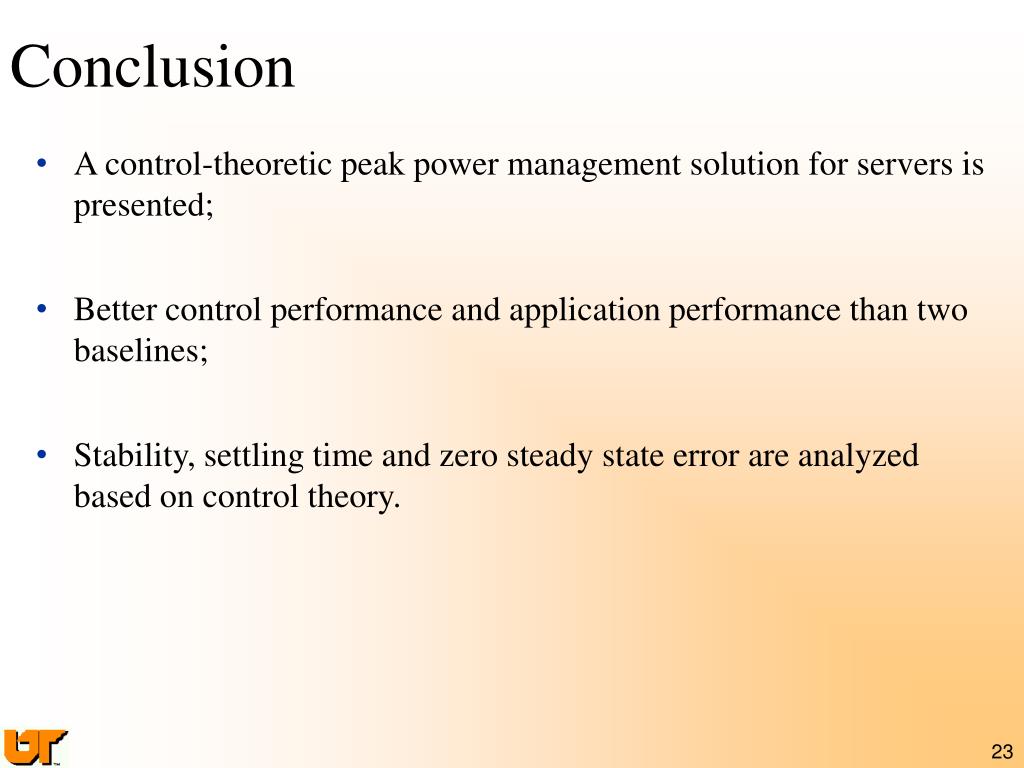 Conclusion

• A control-theoretic peak power management solution for servers is presented;

• Better control performance and application performance than two baselines;

• Stability, settling time and zero steady state error are analyzed based on control theory.

UT

23